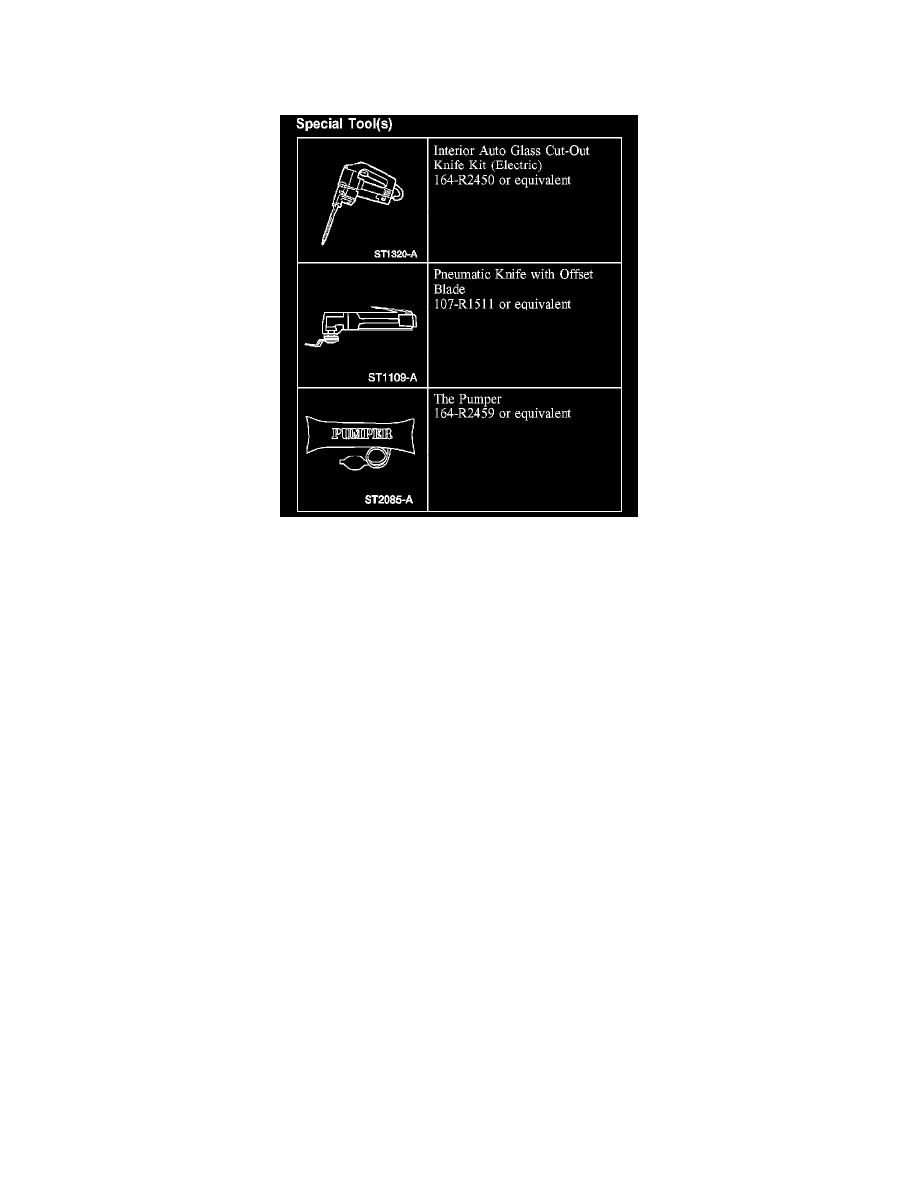 Special Tool(s)

| | |
|---|---|
| ST1320-A | Interior Auto Glass Cut-Out Knife Kit (Electric) 164-R2450 or equivalent |
| ST1109-A | Pneumatic Knife with Offset Blade 107-R1511 or equivalent |
| PUMPER ST2085-A | The Pumper 164-R2459 or equivalent |